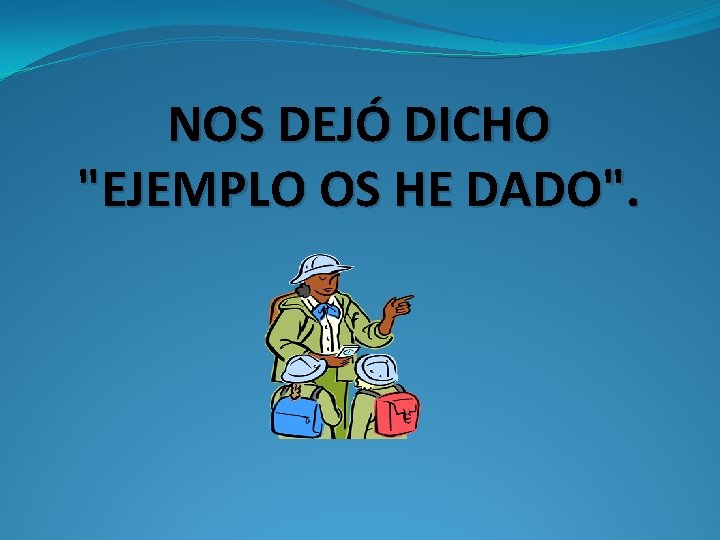 NOS DEJÓ DICHO "EJEMPLO OS HE DADO".